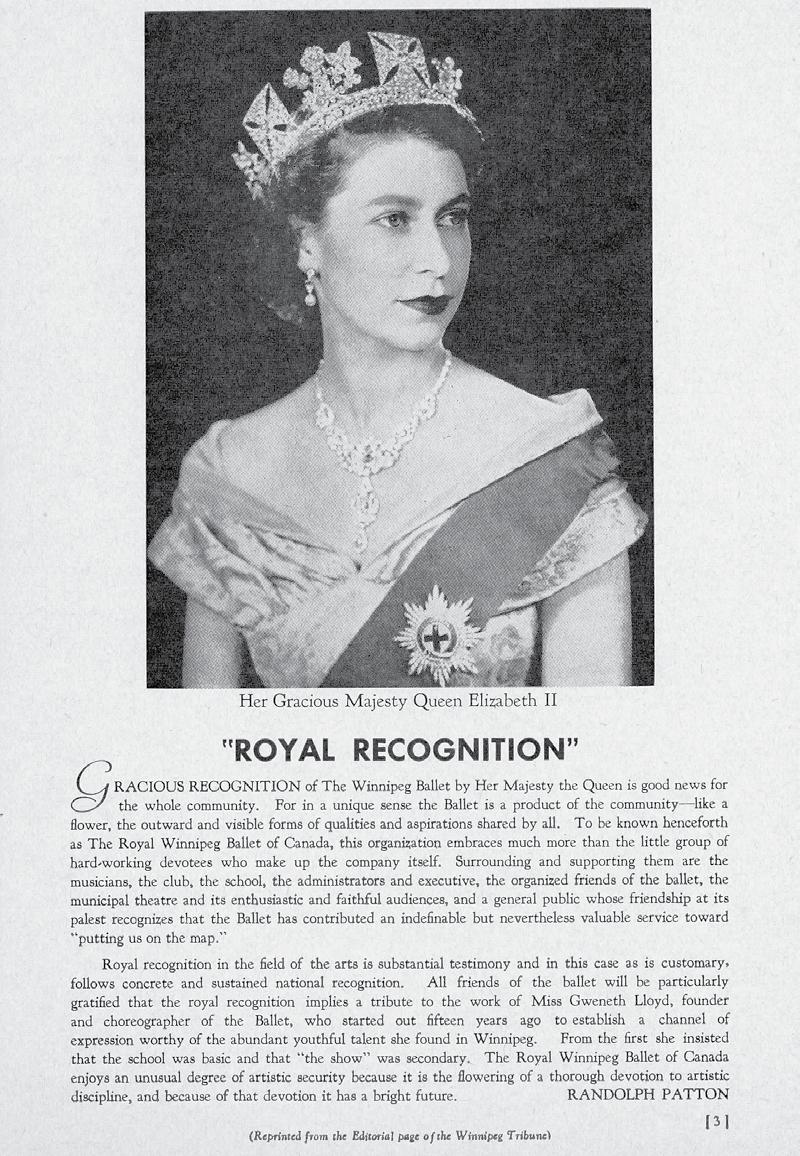 Her Gracious Majesty Queen Elizabeth II

"ROYAL RECOGNITION"

GRACIOUS RECOGNITION of The Winnipeg Ballet by Her Majesty the Queen is good news for the whole community. For in a unique sense the Ballet is a product of the community—like a flower, the outward and visible forms of qualities and aspirations shared by all. To be known henceforth as The Royal Winnipeg Ballet of Canada, this organization embraces much more than the little group of hard-working devotees who make up the company itself. Surrounding and supporting them are the musicians, the club, the school, the administrators and executive, the organized friends of the ballet, the municipal theatre and its enthusiastic and faithful audiences, and a general public whose friendship at its palest recognizes that the Ballet has contributed an indefinable but nevertheless valuable service toward "putting us on the map."

Royal recognition in the field of the arts is substantial testimony and in this case as is customary, follows concrete and sustained national recognition. All friends of the ballet will be particularly gratified that the royal recognition implies a tribute to the work of Miss Gweneth Lloyd, founder and choreographer of the Ballet, who started out fifteen years ago to establish a channel of expression worthy of the abundant youthful talent she found in Winnipeg. From the first she insisted that the school was basic and that "the show" was secondary. The Royal Winnipeg Ballet of Canada enjoys an unusual degree of artistic security because it is the flowering of a thorough devotion to artistic discipline, and because of that devotion it has a bright future. RANDOLPH PATTON

[3]

(Reprinted from the Editorial page of the Winnipeg Tribune)